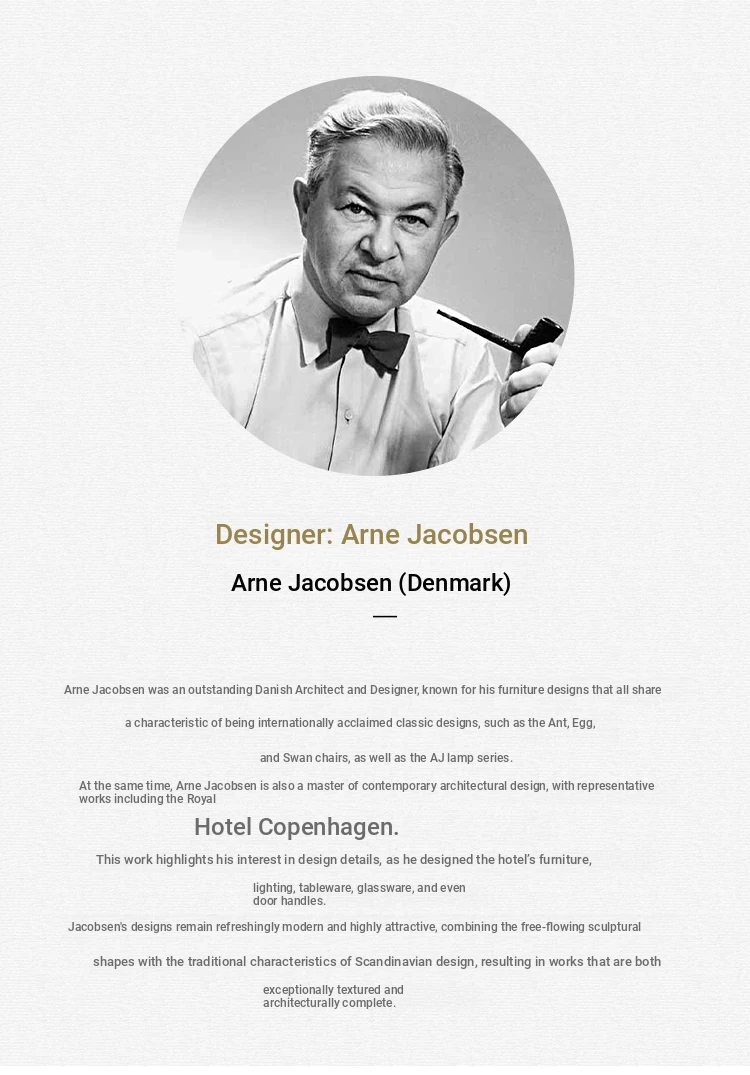 Designer: Arne Jacobsen

Arne Jacobsen (Denmark)

Arne Jacobsen was an outstanding Danish Architect and Designer, known for his furniture designs that all share

a characteristic of being internationally acclaimed classic designs, such as the Ant, Egg,

and Swan chairs, as well as the AJ lamp series.

At the same time, Arne Jacobsen is also a master of contemporary architectural design, with representative works including the Royal

Hotel Copenhagen.

This work highlights his interest in design details, as he designed the hotel's furniture,

lighting, tableware, glassware, and even door handles.

Jacobsen's designs remain refreshingly modern and highly attractive, combining the free-flowing sculptural

shapes with the traditional characteristics of Scandinavian design, resulting in works that are both

exceptionally textured and architecturally complete.